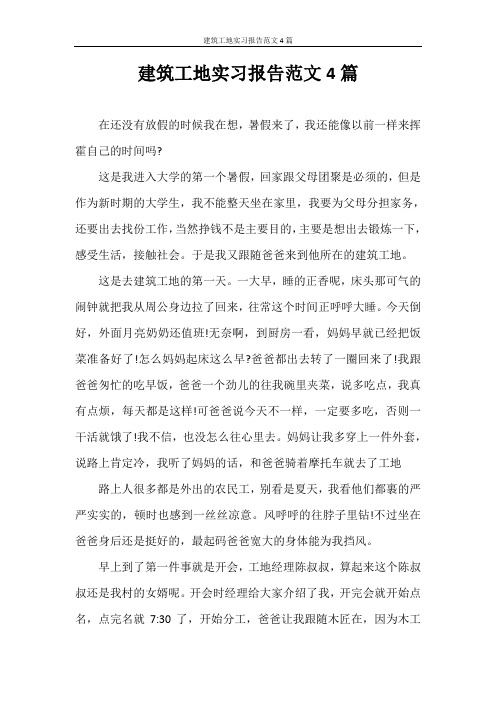 建筑工地实习报告范文4篇

建筑工地实习报告范文4篇

在还没有放假的时候我在想，暑假来了，我还能像以前一样来挥霍自己的时间吗?

这是我进入大学的第一个暑假，回家跟父母团聚是必须的，但是作为新时期的大学生，我不能整天坐在家里，我要为父母分担家务，还要出去找份工作，当然挣钱不是主要目的，主要是想出去锻炼一下，感受生活，接触社会。于是我又跟随爸爸来到他所在的建筑工地。

这是去建筑工地的第一天。一大早，睡的正香呢，床头那可气的闹钟就把我从周公身边拉了回来，往常这个时间正呼呼大睡。今天倒好，外面月亮奶奶还值班!无奈啊，到厨房一看，妈妈早就已经把饭菜准备好了!怎么妈妈起床这么早?爸爸都出去转了一圈回来了!我跟爸爸匆忙的吃早饭，爸爸一个劲儿的往我碗里夹菜，说多吃点，我真有点烦，每天都是这样!可爸爸说今天不一样，一定要多吃，否则一干活就饿了!我不信，也没怎么往心里去。妈妈让我多穿上一件外套，说路上肯定冷，我听了妈妈的话，和爸爸骑着摩托车就去了工地

路上人很多都是外出的农民工，别看是夏天，我看他们都裹的严严实实的，顿时也感到一丝丝凉意。风呼呼的往脖子里钻!不过坐在爸爸身后还是挺好的，最起码爸爸宽大的身体能为我挡风。

早上到了第一件事就是开会，工地经理陈叔叔，算起来这个陈叔叔还是我村的女婿呢。开会时经理给大家介绍了我，开完会就开始点名，点完名就 7:30 了，开始分工，爸爸让我跟随木匠在，因为木工